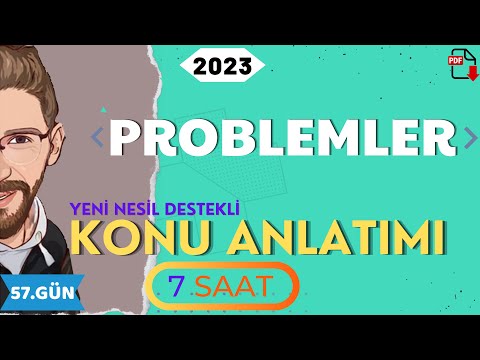 2023

PDF

PROBLEMLER

YENİ NESİL DESTEKLİ

KONU ANLATIMI

7 SAAT

57.GÜN